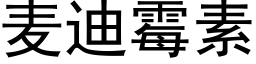 麦迪霉素